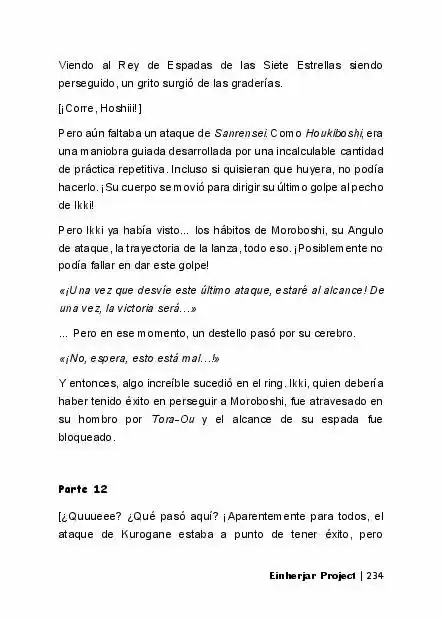 Viendo al Rey de Espadas de las Siete Estrellas siendo perseguido, un grito surgió de las graderías.

[¡Corre, Hoshiii!]

Pero aún faltaba un ataque de Sanrensei. Como Houkiboshi, era una maniobra guiada desarrollada por una incalculable cantidad de práctica repetitiva. Incluso si quisieran que huyera, no podía hacerlo. ¡Su cuerpo se movió para dirigir su último golpe al pecho de Ikki!

Pero Ikki ya había visto... los hábitos de Moroboshi, su Angulo de ataque, la trayectoria de la lanza, todo eso. ¡Posiblemente no podía fallar en dar este golpe!

«¡Una vez que desvíe este último ataque, estaré al alcance! De una vez, la victoria será…»

... Pero en ese momento, un destello pasó por su cerebro.

«¡No, espera, esto está mal…!»

Y entonces, algo increíble sucedió en el ring. Ikki, quien debería haber tenido éxito en perseguir a Moroboshi, fue atravesado en su hombro por Tora-Ou y el alcance de su espada fue bloqueado.

Parte 12

[¿Quuueee? ¿Qué pasó aquí? ¡Aparentemente para todos, el ataque de Kurogane estaba a punto de tener éxito, pero

Einherjar Project | 234